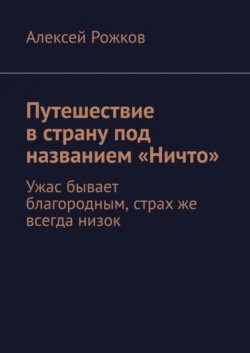 Алексей Рожков

Путешествие в страну под названием «Ничто»

Ужас бывает благородным, страх же всегда низок